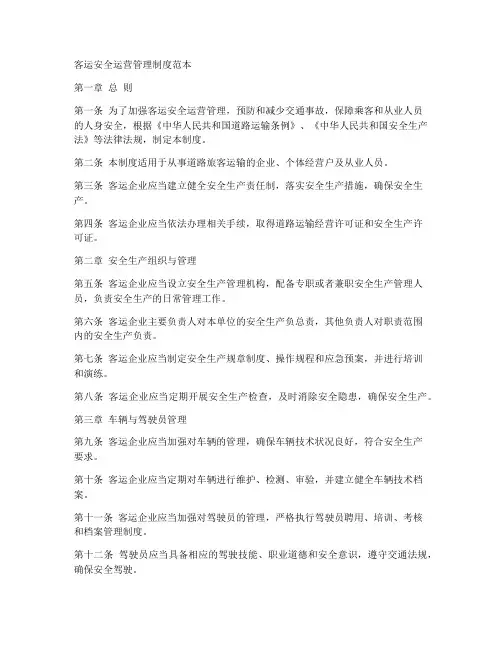 客运安全运营管理制度范本

第一章 总 则

第一条 为了加强客运安全运营管理，预防和减少交通事故，保障乘客和从业人员的人身安全，根据《中华人民共和国道路运输条例》、《中华人民共和国安全生产法》等法律法规，制定本制度。

第二条 本制度适用于从事道路旅客运输的企业、个体经营户及从业人员。

第三条 客运企业应当建立健全安全生产责任制，落实安全生产措施，确保安全生产。

第四条 客运企业应当依法办理相关手续，取得道路运输经营许可证和安全生产许可证。

第二章 安全生产组织与管理

第五条 客运企业应当设立安全生产管理机构，配备专职或者兼职安全生产管理人员，负责安全生产的日常管理工作。

第六条 客运企业主要负责人对本单位的安全生产负总责，其他负责人对职责范围内的安全生产负责。

第七条 客运企业应当制定安全生产规章制度、操作规程和应急预案，并进行培训和演练。

第八条 客运企业应当定期开展安全生产检查，及时消除安全隐患，确保安全生产。

第三章 车辆与驾驶员管理

第九条 客运企业应当加强对车辆的管理，确保车辆技术状况良好，符合安全生产要求。

第十条 客运企业应当定期对车辆进行维护、检测、审验，并建立健全车辆技术档案。

第十一条 客运企业应当加强对驾驶员的管理，严格执行驾驶员聘用、培训、考核和档案管理制度。

第十二条 驾驶员应当具备相应的驾驶技能、职业道德和安全意识，遵守交通法规，确保安全驾驶。